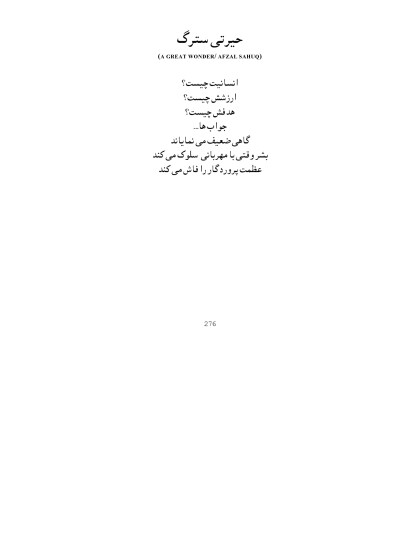 حیرتی سترگ

(A GREAT WONDER/ AFZAL SAHUQ)

انسانیت چیست؟
ارزشش چیست؟
هدفش چیست؟
جواب ها...
گاهی ضعیف می نمایاند
بشر وقتی با مهربانی سلوک می کند
عظمت پروردگار را فاش می کند

276